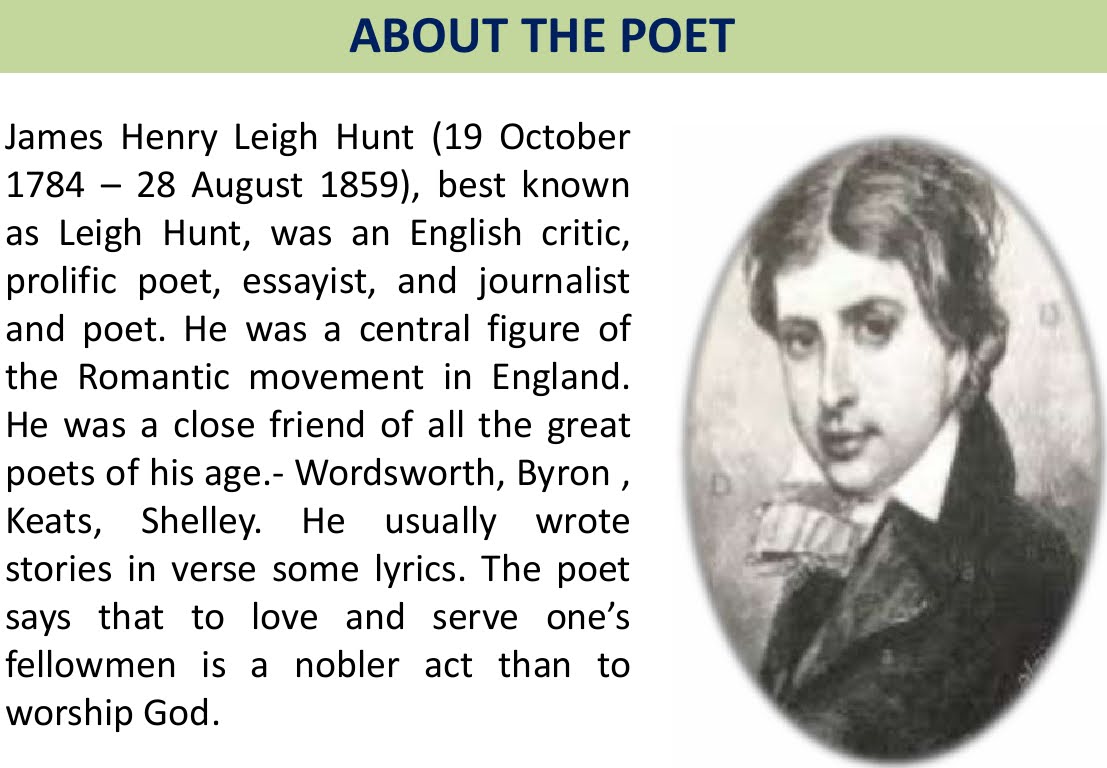 ABOUT THE POET

James Henry Leigh Hunt (19 October 1784 – 28 August 1859), best known as Leigh Hunt, was an English critic, prolific poet, essayist, and journalist and poet. He was a central figure of the Romantic movement in England. He was a close friend of all the great poets of his age.- Wordsworth, Byron , Keats, Shelley. He usually wrote stories in verse some lyrics. The poet says that to love and serve one's fellowmen is a nobler act than to worship God.